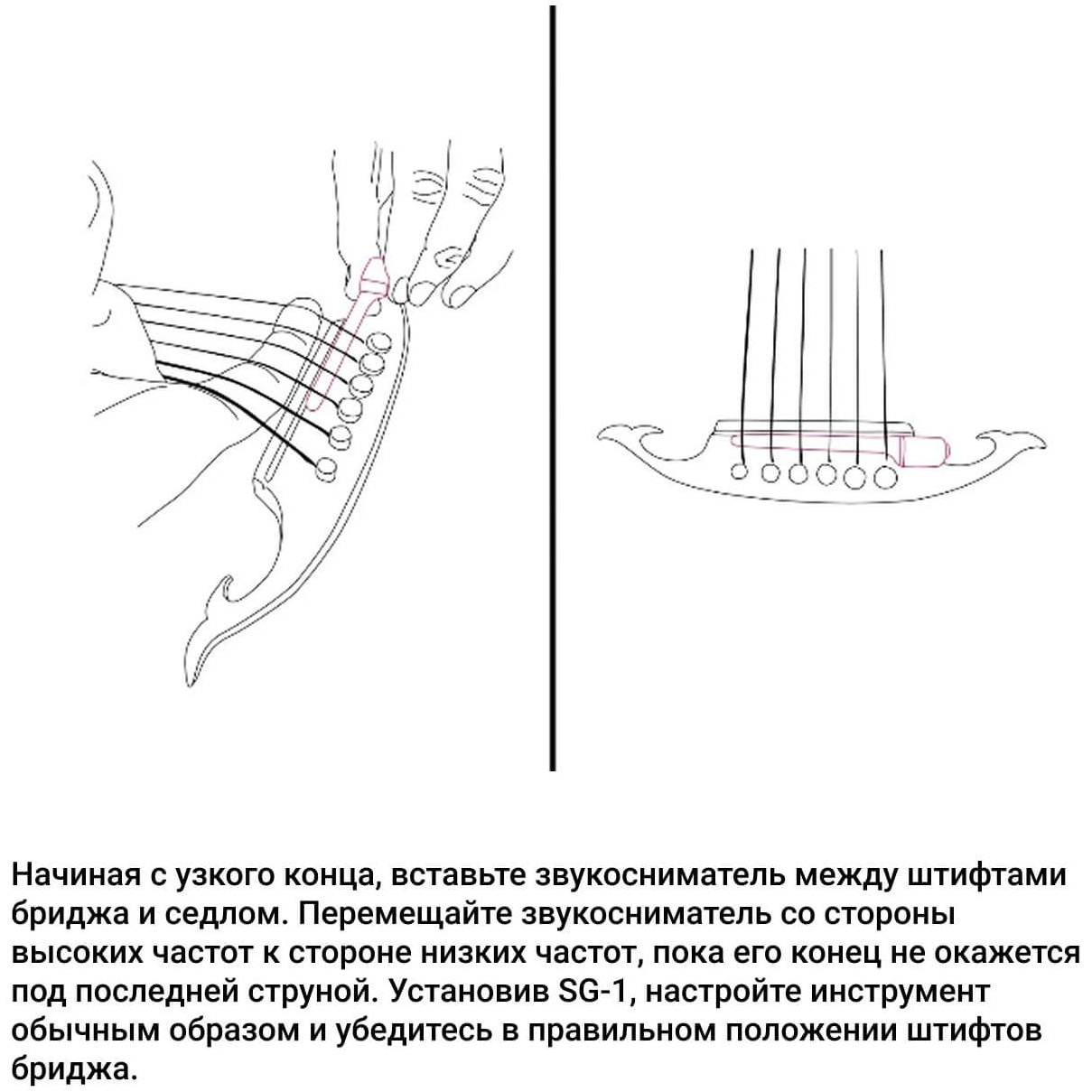 Начиная с узкого конца, вставьте звукосниматель между штифтами бриджа и седлом. Перемещайте звукосниматель со стороны высоких частот к стороне низких частот, пока его конец не окажется под последней струной. Установив SG-1, настройте инструмент обычным образом и убедитесь в правильном положении штифтов бриджа.